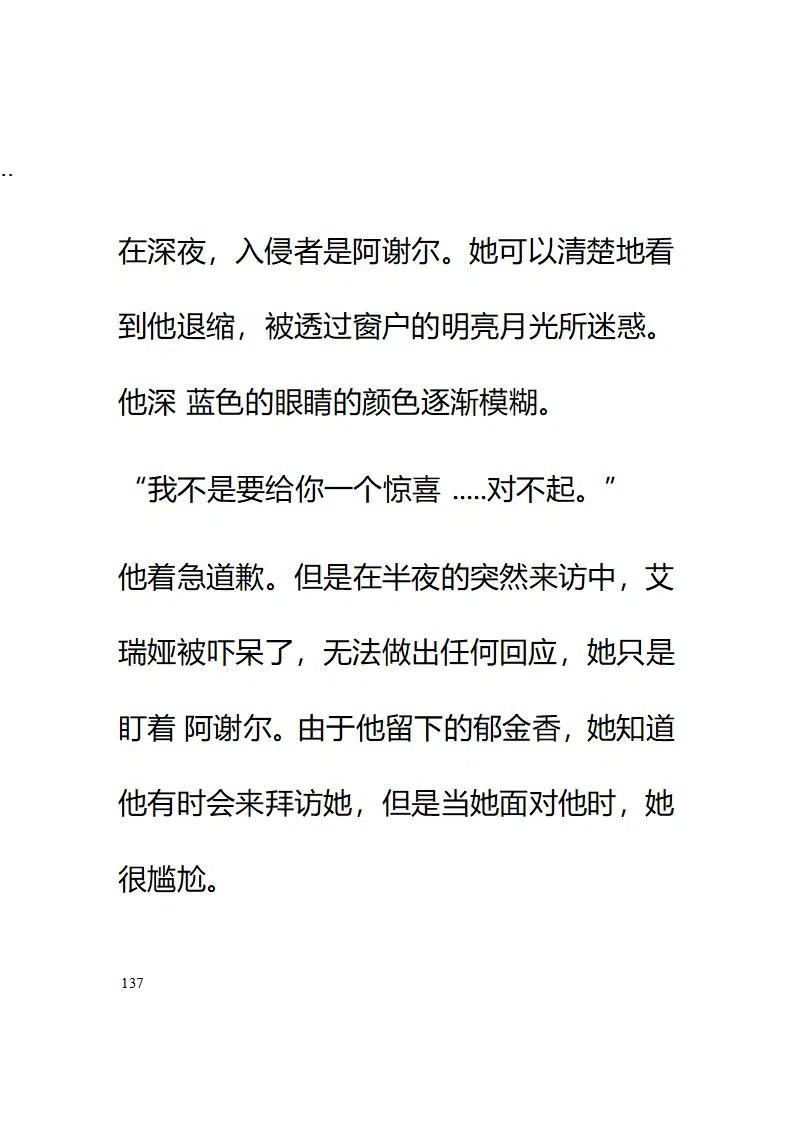 ..

在深夜，入侵者是阿谢尔。她可以清楚地看到他退缩，被透过窗户的明亮月光所迷惑。他深 蓝色的眼睛的颜色逐渐模糊。

“我不是要给你一个惊喜 .....对不起。”

他着急道歉。但是在半夜的突然来访中，艾瑞娅被吓呆了，无法做出任何回应，她只是盯着 阿谢尔。由于他留下的郁金香，她知道他有时会来拜访她，但是当她面对他时，她很尴尬。

137